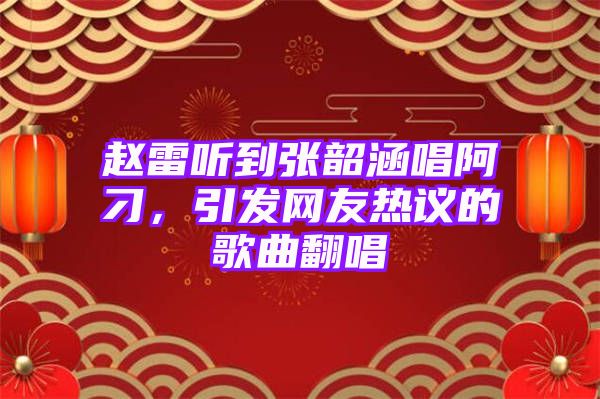 赵雷听到张韶涵唱阿刁，引发网友热议的歌曲翻唱